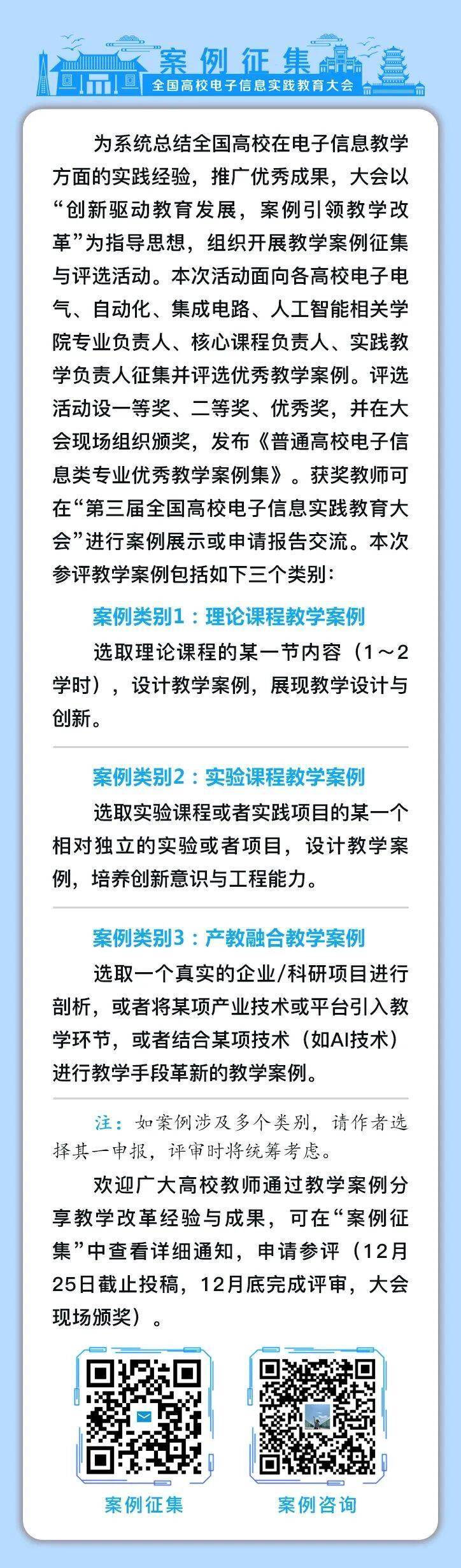 案例征集
全国高校电子信息实践教育大会

为系统总结全国高校在电子信息教学方面的实践经验，推广优秀成果，大会以“创新驱动教育发展，案例引领教学改革”为指导思想，组织开展教学案例征集与评选活动。本次活动面向各高校电子电气、自动化、集成电路、人工智能相关学院专业负责人、核心课程负责人、实践教学负责人征集并评选优秀教学案例。评选活动设一等奖、二等奖、优秀奖，并在大会现场组织颁奖，发布《普通高校电子信息类专业优秀教学案例集》。获奖教师可在“第三届全国高校电子信息实践教育大会”进行案例展示或申请报告交流。本次参评教学案例包括如下三个类别：

案例类别1：理论课程教学案例

选取理论课程的某一节内容（1～2学时），设计教学案例，展现教学设计与创新。

案例类别2：实验课程教学案例

选取实验课程或者实践项目的某一个相对独立的实验或者项目，设计教学案例，培养创新意识与工程能力。

案例类别3：产教融合教学案例

选取一个真实的企业/科研项目进行剖析，或者将某项产业技术或平台引入教学环节，或者结合某项技术（如AI技术）进行教学手段革新的教学案例。

注：如案例涉及多个类别，请作者选择其一申报，评审时将统筹考虑。

欢迎广大高校教师通过教学案例分享教学改革经验与成果，可在“案例征集”中查看详细通知，申请参评（12月25日截止投稿，12月底完成评审，大会现场颁奖）。

案例征集

案例咨询